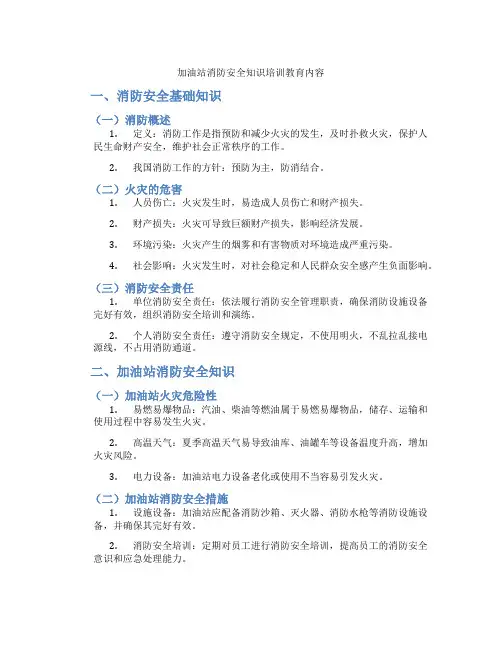 加油站消防安全知识培训教育内容

一、消防安全基础知识

（一）消防概述

1. 定义：消防工作是指预防和减少火灾的发生，及时扑救火灾，保护人民生命财产安全，维护社会正常秩序的工作。

2. 我国消防工作的方针：预防为主，防消结合。

（二）火灾的危害

1. 人员伤亡：火灾发生时，易造成人员伤亡和财产损失。

2. 财产损失：火灾可导致巨额财产损失，影响经济发展。

3. 环境污染：火灾产生的烟雾和有害物质对环境造成严重污染。

4. 社会影响：火灾发生时，对社会稳定和人民群众安全感产生负面影响。

（三）消防安全责任

1. 单位消防安全责任：依法履行消防安全管理职责，确保消防设施设备完好有效，组织消防安全培训和演练。

2. 个人消防安全责任：遵守消防安全规定，不使用明火，不乱拉乱接电源线，不占用消防通道。

二、加油站消防安全知识

（一）加油站火灾危险性

1. 易燃易爆物品：汽油、柴油等燃油属于易燃易爆物品，储存、运输和使用过程中容易发生火灾。

2. 高温天气：夏季高温天气易导致油库、油罐车等设备温度升高，增加火灾风险。

3. 电力设备：加油站电力设备老化或使用不当容易引发火灾。

（二）加油站消防安全措施

1. 设施设备：加油站应配备消防沙箱、灭火器、消防水枪等消防设施设备，并确保其完好有效。

2. 消防安全培训：定期对员工进行消防安全培训，提高员工的消防安全意识和应急处理能力。